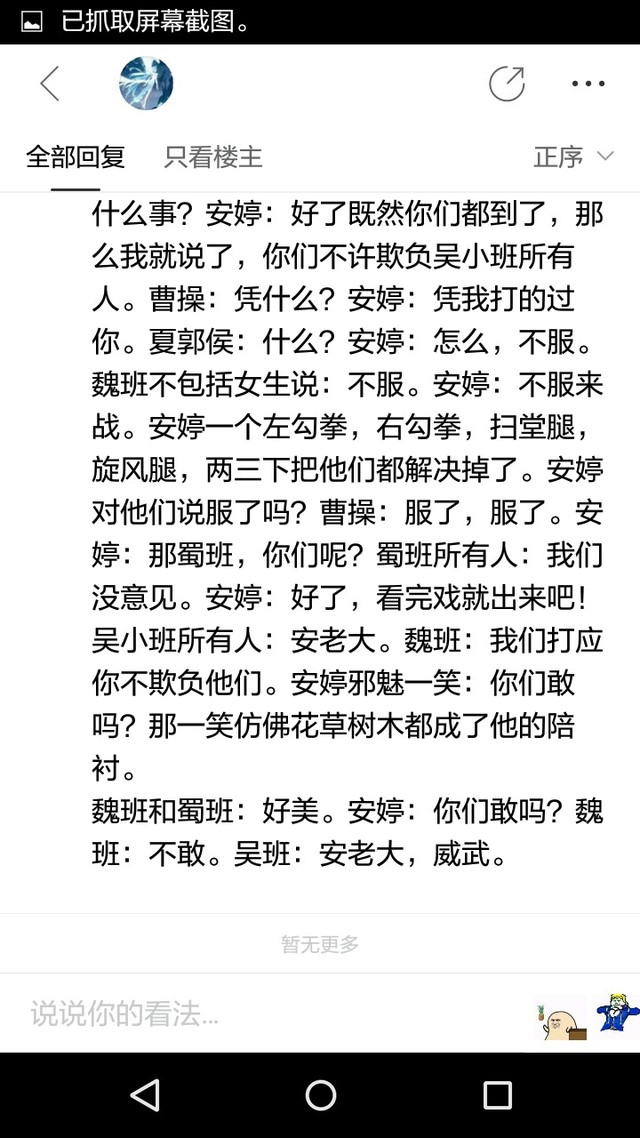 已抓取屏幕截图。

全部回复　只看楼主　正序

什么事？安婷：好了既然你们都到了，那么我就说了，你们不许欺负吴小班所有人。曹操：凭什么？安婷：凭我打的过你。夏郭侯：什么？安婷：怎么，不服。魏班不包括女生说：不服。安婷：不服来战。安婷一个左勾拳，右勾拳，扫堂腿，旋风腿，两三下把他们都解决掉了。安婷对他们说服了吗？曹操：服了，服了。安婷：那蜀班，你们呢？蜀班所有人：我们没意见。安婷：好了，看完戏就出来吧！吴小班所有人：安老大。魏班：我们打应你不欺负他们。安婷邪魅一笑：你们敢吗？那一笑仿佛花草树木都成了他的陪衬。
魏班和蜀班：好美。安婷：你们敢吗？魏班：不敢。吴班：安老大，威武。

暂无更多

说说你的看法...